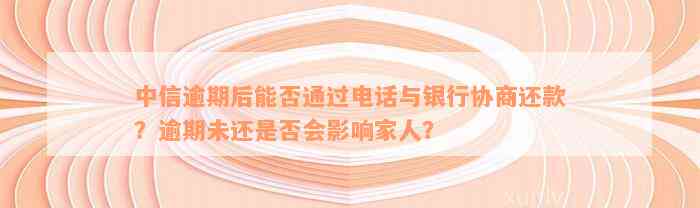 中信逾期后能否通过电话与银行协商还款？逾期未还是否会影响家人？